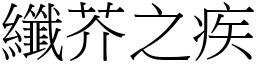 纖芥之疾